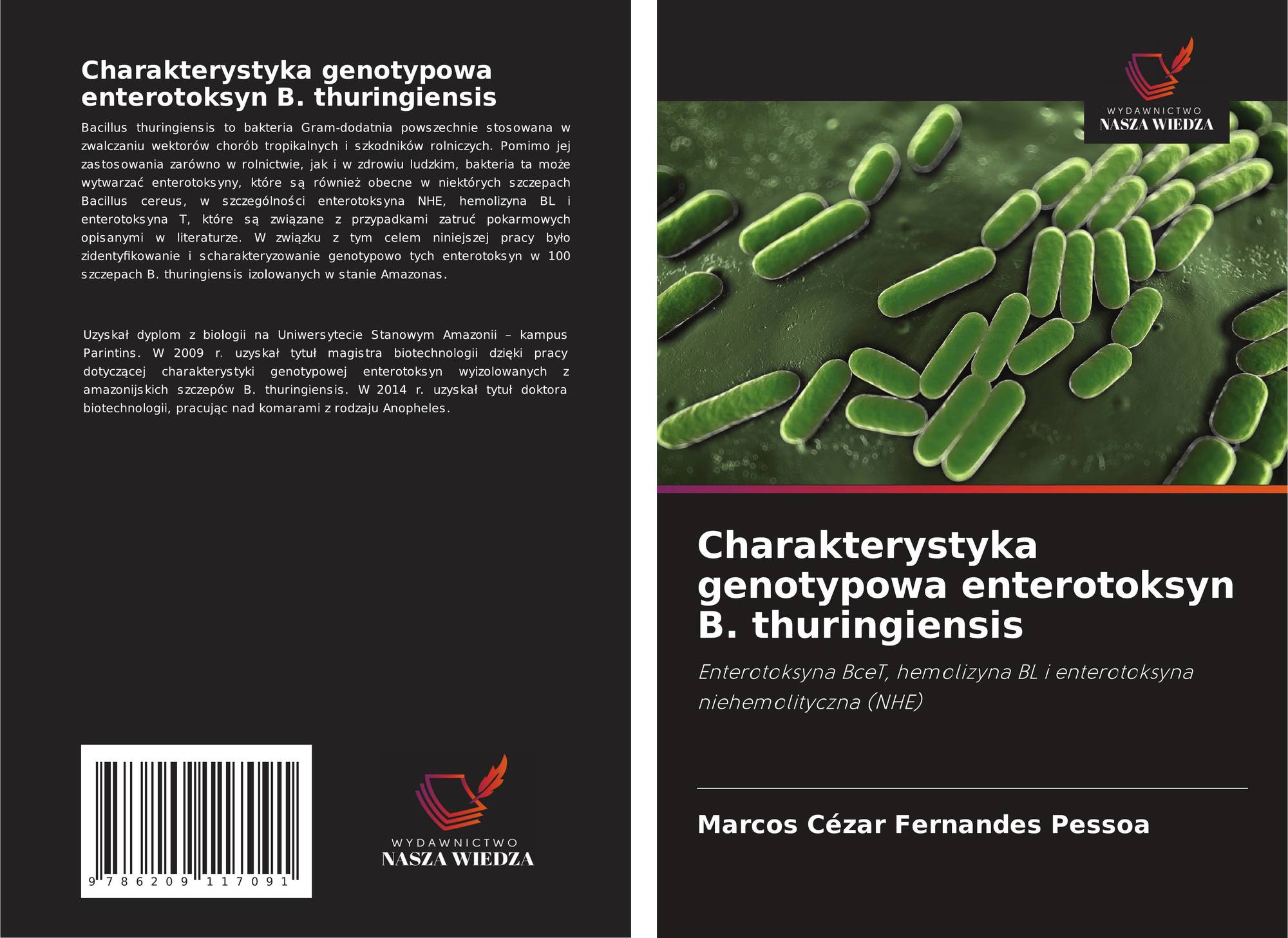 Charakterystyka genotypowa enterotoksyn B. thuringiensis

Bacillus thuringiensis to bakteria Gram-dodatnia powszechnie stosowana w zwalczaniu wektorów chorób tropikalnych i szkodników rolniczych. Pomimo jej zastosowania zarówno w rolnictwie, jak i w zdrowiu ludzkim, bakteria ta może wytwarzać enterotoksyny, które są również obecne w niektórych szczepach Bacillus cereus, w szczególności enterotoksyna NHE, hemolizyna BL i enterotoksyna T, które są związane z przypadkami zatruć pokarmowych opisanymi w literaturze. W związku z tym celem niniejszej pracy było zidentyfikowanie i scharakteryzowanie genotypowo tych enterotoksyn w 100 szczepach B. thuringiensis izolowanych w stanie Amazonas.

Uzyskał dyplom z biologii na Uniwersytecie Stanowym Amazonii – kampus Parintins. W 2009 r. uzyskał tytuł magistra biotechnologii dzięki pracy dotyczącej charakterystyki genotypowej enterotoksyn wyizolowanych z amazonijskich szczepów B. thuringiensis. W 2014 r. uzyskał tytuł doktora biotechnologii, pracując nad komarami z rodzaju Anopheles.

9 786209 117091

WYDAWNICTWO
NASZA WIEDZA

WYDAWNICTWO
NASZA WIEDZA

Charakterystyka genotypowa enterotoksyn B. thuringiensis

Enterotoksyna BceT, hemolizyna BL i enterotoksyna niehemolityczna (NHE)

Marcos Cézar Fernandes Pessoa